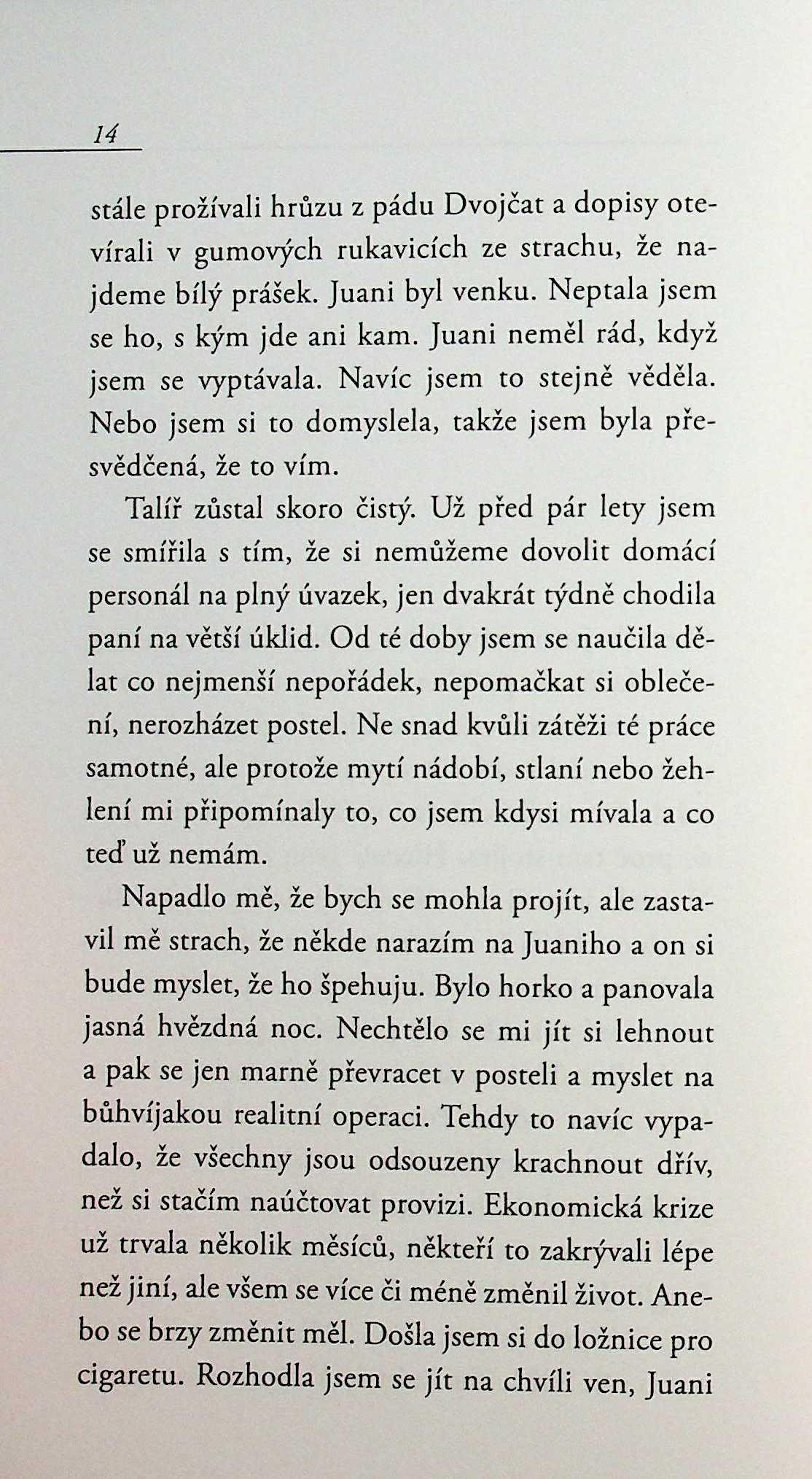 14

stále prožívali hrůzu z pádu Dvojčat a dopisy otevírali v gumových rukavicích ze strachu, že najdeme bílý prášek. Juani byl venku. Neptala jsem se ho, s kým jde ani kam. Juani neměl rád, když jsem se vyptávala. Navíc jsem to stejně věděla. Nebo jsem si to domyslela, takže jsem byla přesvědčená, že to vím.

Talíř zůstal skoro čistý. Už před pár lety jsem se smířila s tím, že si nemůžeme dovolit domácí personál na plný úvazek, jen dvakrát týdně chodila paní na větší úklid. Od té doby jsem se naučila dělat co nejmenší nepořádek, nepomačkat si oblečení, nerozházet postel. Ne snad kvůli zátěži té práce samotné, ale protože mytí nádobí, stlaní nebo žehlení mi připomínaly to, co jsem kdysi mívala a co teď už nemám.

Napadlo mě, že bych se mohla projít, ale zastavil mě strach, že někde narazím na Juaniho a on si bude myslet, že ho špehuju. Bylo horko a panovala jasná hvězdná noc. Nechtělo se mi jít si lehnout a pak se jen marně převracet v posteli a myslet na bůhvíjakou realitní operaci. Tehdy to navíc vypadalo, že všechny jsou odsouzeny krachnout dřív, než si stačím naúčtovat provizi. Ekonomická krize už trvala několik měsíců, někteří to zakrývali lépe než jiní, ale všem se více či méně změnil život. Anebo se brzy změnit měl. Došla jsem si do ložnice pro cigaretu. Rozhodla jsem se jít na chvíli ven, Juani